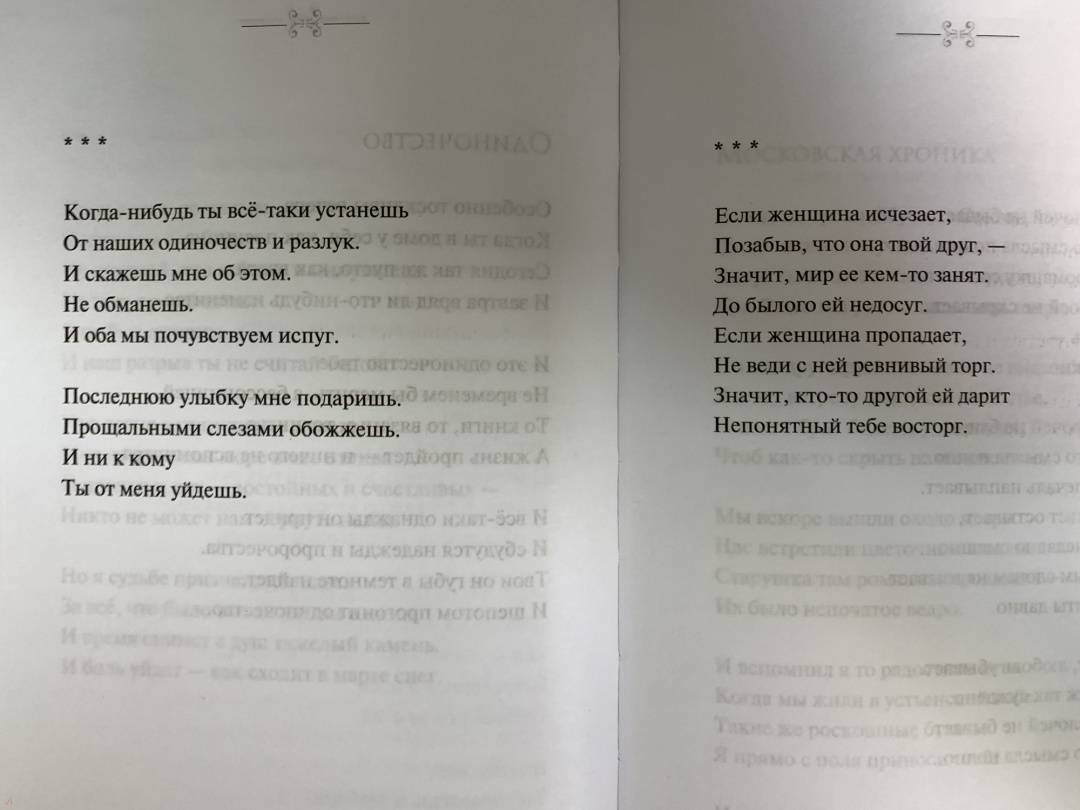 * * *

Когда-нибудь ты всё-таки устанешь
От наших одиночеств и разлук.
И скажешь мне об этом.
Не обманешь.
И оба мы почувствуем испуг.

Последнюю улыбку мне подаришь.
Прощальными слезами обожжешь.
И ни к кому
Ты от меня уйдешь.

* * *

Если женщина исчезает,
Позабыв, что она твой друг, —
Значит, мир ее кем-то занят.
До былого ей недосуг.
Если женщина пропадает,
Не веди с ней ревнивый торг.
Значит, кто-то другой ей дарит
Непонятный тебе восторг.